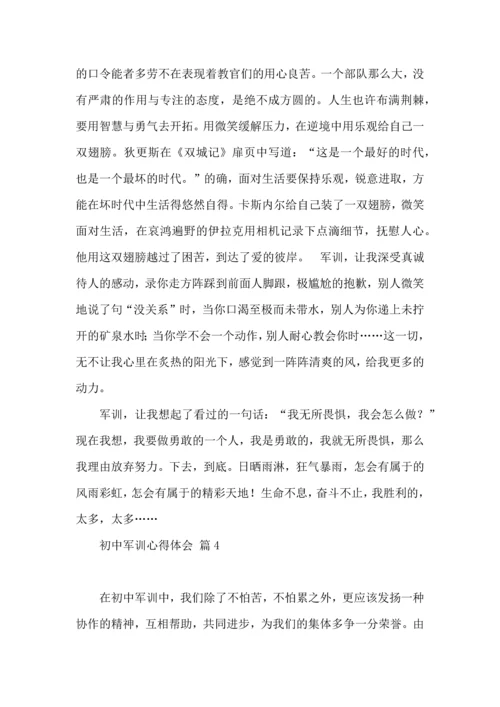 的口令能者多劳不在表现着教官们的用心良苦。一个部队那么大，没有严肃的作用与专注的态度，是绝不成方圆的。人生也许布满荆棘，要用智慧与勇气去开拓。用微笑缓解压力，在逆境中用乐观给自己一双翅膀。狄更斯在《双城记》扉页中写道：“这是一个最好的时代，也是一个最坏的时代。”的确，面对生活要保持乐观，锐意进取，方能在坏时代中生活得悠然自得。卡斯内尔给自己装了一双翅膀，微笑面对生活，在哀鸿遍野的伊拉克用相机记录下点滴细节，抚慰人心。他用这双翅膀越过了困苦，到达了爱的彼岸。 军训，让我深受真诚待人的感动，录你走方阵踩到前面人脚跟，极尴尬的抱歉，别人微笑地说了句“没关系”时，当你口渴至极而未带水，别人为你递上未拧开的矿泉水时；当你学不会一个动作，别人耐心教会你时……这一切，无不让我心里在炙热的阳光下，感觉到一阵阵清爽的风，给我更多的动力。

军训，让我想起了看过的一句话：“我无所畏惧，我会怎么做？”现在我想，我要做勇敢的一个人，我是勇敢的，我就无所畏惧，那么我理由放弃努力。下去，到底。日晒雨淋，狂气暴雨，怎会有属于的风雨彩虹，怎会有属于的精彩天地！生命不息，奋斗不止，我胜利的，太多，太多……

初中军训心得体会 篇 4

在初中军训中，我们除了不怕苦，不怕累之外，更应该发扬一种协作的精神，互相帮助，共同进步，为我们的集体多争一分荣誉。由